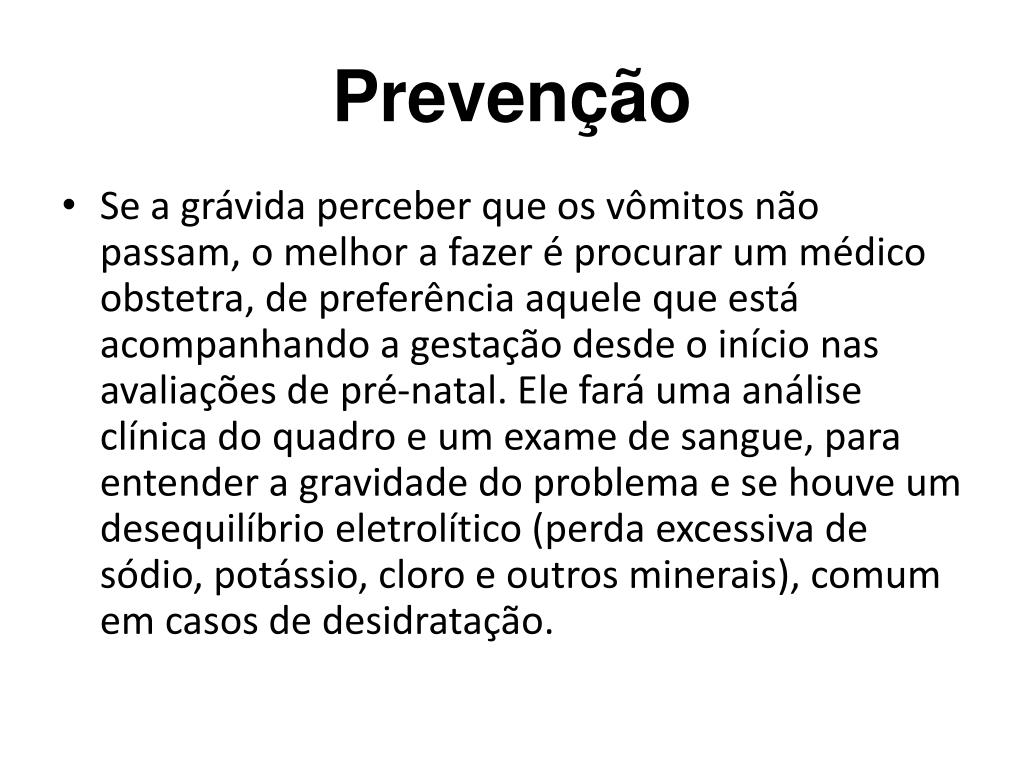 Prevenção

• Se a grávida perceber que os vômitos não passam, o melhor a fazer é procurar um médico obstetra, de preferência aquele que está acompanhando a gestação desde o início nas avaliações de pré-natal. Ele fará uma análise clínica do quadro e um exame de sangue, para entender a gravidade do problema e se houve um desequilíbrio eletrolítico (perda excessiva de sódio, potássio, cloro e outros minerais), comum em casos de desidratação.